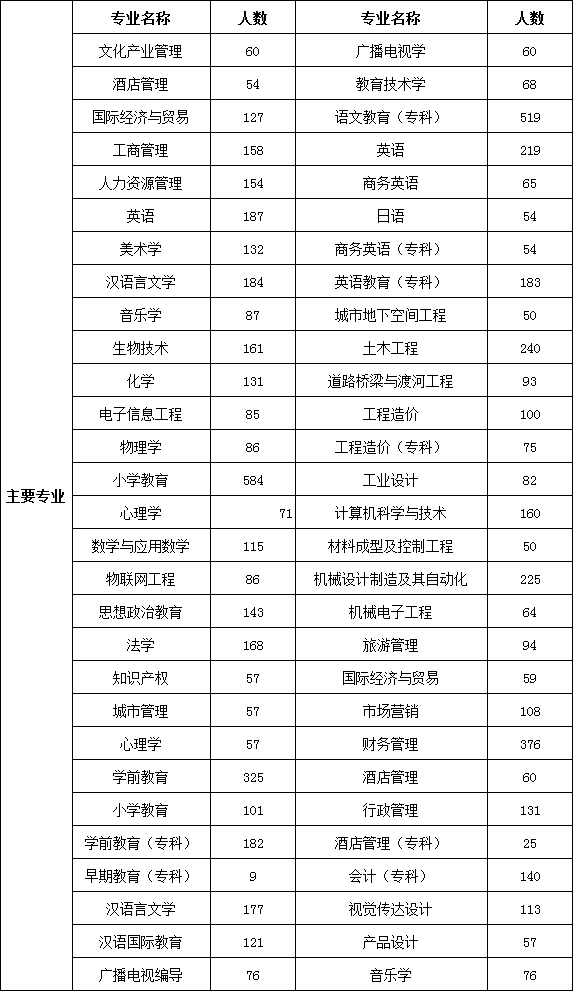 | | 专业名称 | 人数 | 专业名称 | 人数 |
|---|---|---|---|---|
| 主要专业 | 文化产业管理 | 60 | 广播电视学 | 60 |
| | 酒店管理 | 54 | 教育技术学 | 68 |
| | 国际经济与贸易 | 127 | 语文教育（专科） | 519 |
| | 工商管理 | 158 | 英语 | 219 |
| | 人力资源管理 | 154 | 商务英语 | 65 |
| | 英语 | 187 | 日语 | 54 |
| | 美术学 | 132 | 商务英语（专科） | 54 |
| | 汉语言文学 | 184 | 英语教育（专科） | 183 |
| | 音乐学 | 87 | 城市地下空间工程 | 50 |
| | 生物技术 | 161 | 土木工程 | 240 |
| | 化学 | 131 | 道路桥梁与渡河工程 | 93 |
| | 电子信息工程 | 85 | 工程造价 | 100 |
| | 物理学 | 86 | 工程造价（专科） | 75 |
| | 小学教育 | 584 | 工业设计 | 82 |
| | 心理学 | 71 | 计算机科学与技术 | 160 |
| | 数学与应用数学 | 115 | 材料成型及控制工程 | 50 |
| | 物联网工程 | 86 | 机械设计制造及其自动化 | 225 |
| | 思想政治教育 | 143 | 机械电子工程 | 64 |
| | 法学 | 168 | 旅游管理 | 94 |
| | 知识产权 | 57 | 国际经济与贸易 | 59 |
| | 城市管理 | 57 | 市场营销 | 108 |
| | 心理学 | 57 | 财务管理 | 376 |
| | 学前教育 | 325 | 酒店管理 | 60 |
| | 小学教育 | 101 | 行政管理 | 131 |
| | 学前教育（专科） | 182 | 酒店管理（专科） | 25 |
| | 早期教育（专科） | 9 | 会计（专科） | 140 |
| | 汉语言文学 | 177 | 视觉传达设计 | 113 |
| | 汉语国际教育 | 121 | 产品设计 | 57 |
| | 广播电视编导 | 76 | 音乐学 | 76 |